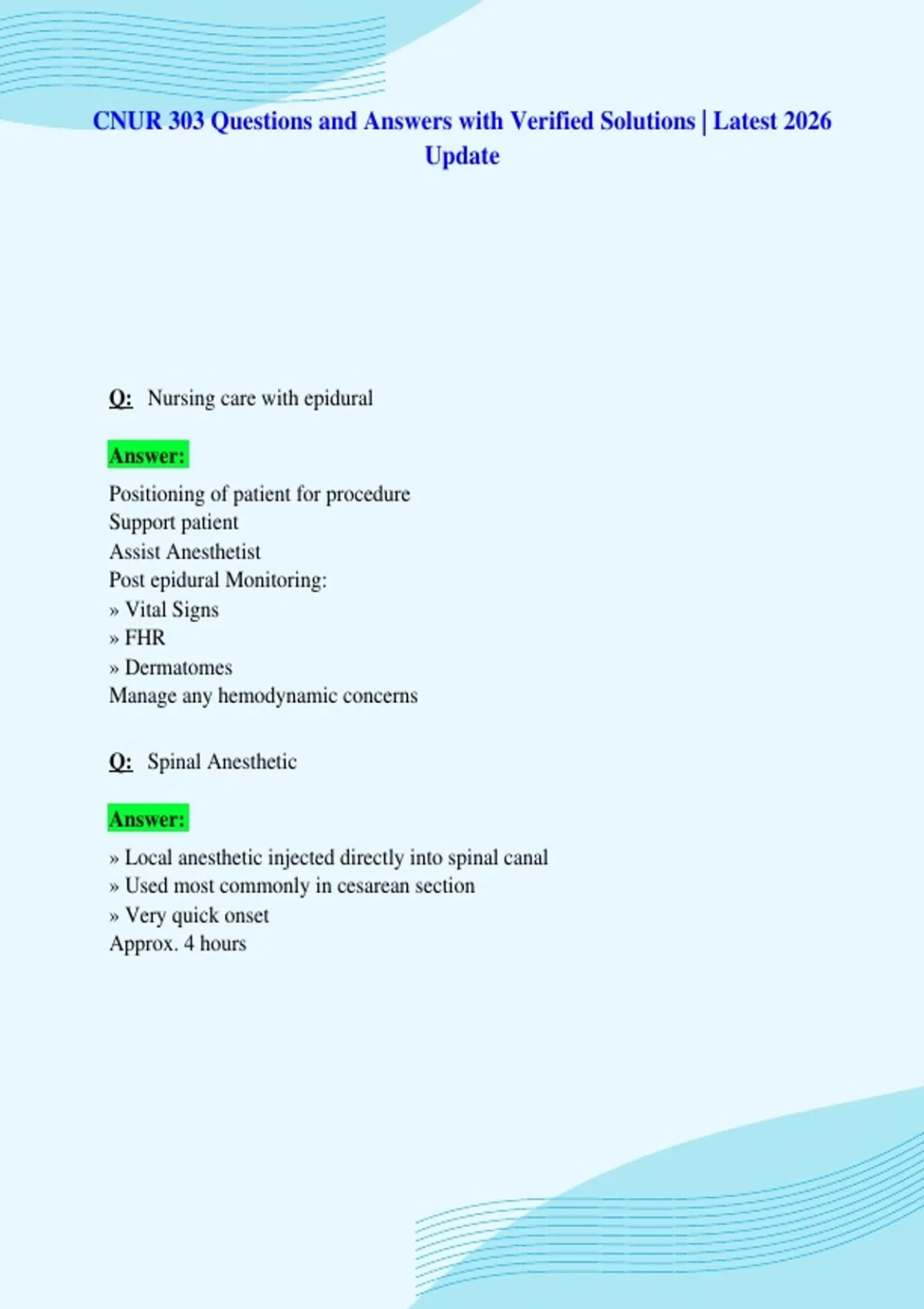 CNUR 303 Questions and Answers with Verified Solutions | Latest 2026 Update

Q: Nursing care with epidural

Answer:

Positioning of patient for procedure
Support patient
Assist Anesthetist
Post epidural Monitoring:
» Vital Signs
» FHR
» Dermatomes
Manage any hemodynamic concerns

Q: Spinal Anesthetic

Answer:

» Local anesthetic injected directly into spinal canal
» Used most commonly in cesarean section
» Very quick onset
Approx. 4 hours